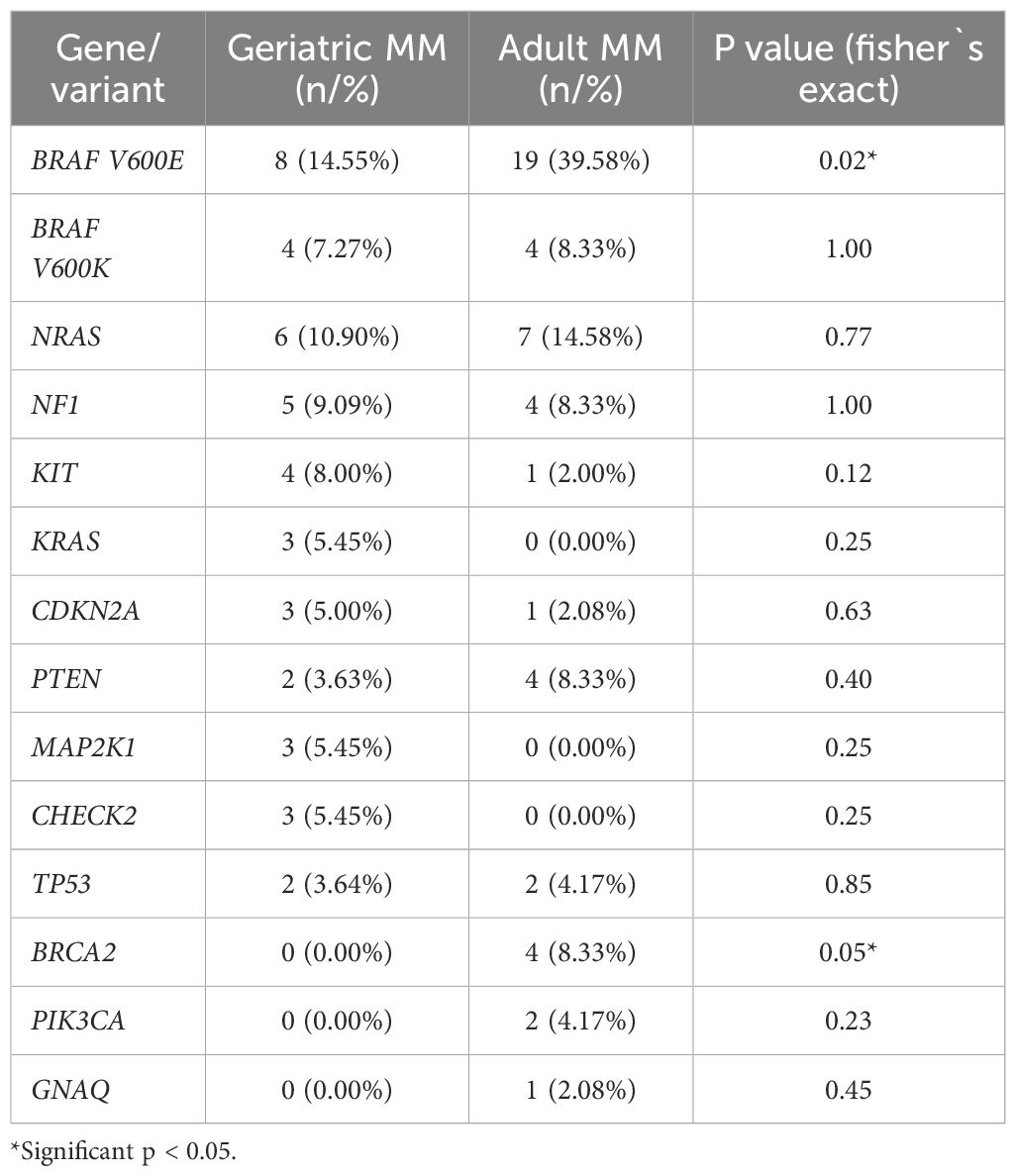 | Gene/ variant | Geriatric MM (n/%) | Adult MM (n/%) | P value (fisher`s exact) |
|---|---|---|---|
| BRAF V600E | 8 (14.55%) | 19 (39.58%) | 0.02* |
| BRAF V600K | 4 (7.27%) | 4 (8.33%) | 1.00 |
| NRAS | 6 (10.90%) | 7 (14.58%) | 0.77 |
| NF1 | 5 (9.09%) | 4 (8.33%) | 1.00 |
| KIT | 4 (8.00%) | 1 (2.00%) | 0.12 |
| KRAS | 3 (5.45%) | 0 (0.00%) | 0.25 |
| CDKN2A | 3 (5.00%) | 1 (2.08%) | 0.63 |
| PTEN | 2 (3.63%) | 4 (8.33%) | 0.40 |
| MAP2K1 | 3 (5.45%) | 0 (0.00%) | 0.25 |
| CHECK2 | 3 (5.45%) | 0 (0.00%) | 0.25 |
| TP53 | 2 (3.64%) | 2 (4.17%) | 0.85 |
| BRCA2 | 0 (0.00%) | 4 (8.33%) | 0.05* |
| PIK3CA | 0 (0.00%) | 2 (4.17%) | 0.23 |
| GNAQ | 0 (0.00%) | 1 (2.08%) | 0.45 |

*Significant p < 0.05.